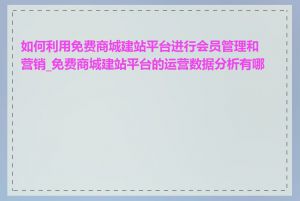 如何利用免费商城建站平台进行会员管理和营销_免费商城建站平台的运营数据分析有哪